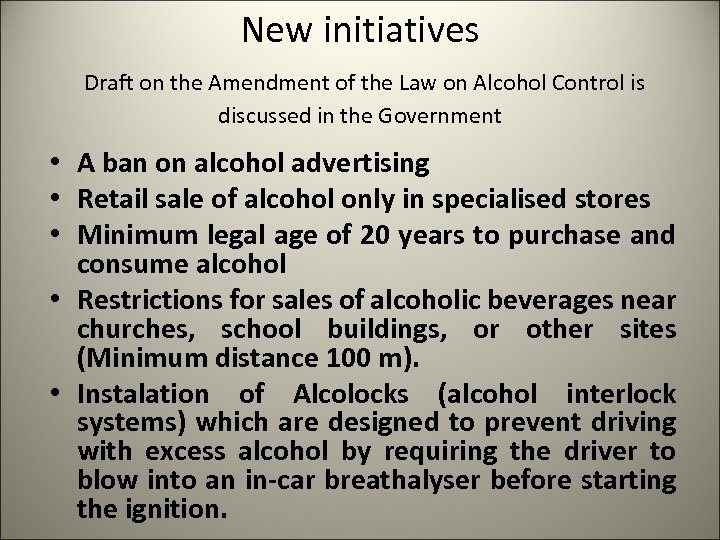 New initiatives

Draft on the Amendment of the Law on Alcohol Control is discussed in the Government

• A ban on alcohol advertising
• Retail sale of alcohol only in specialised stores
• Minimum legal age of 20 years to purchase and consume alcohol
• Restrictions for sales of alcoholic beverages near churches, school buildings, or other sites (Minimum distance 100 m).
• Instalation of Alcolocks (alcohol interlock systems) which are designed to prevent driving with excess alcohol by requiring the driver to blow into an in-car breathalyser before starting the ignition.